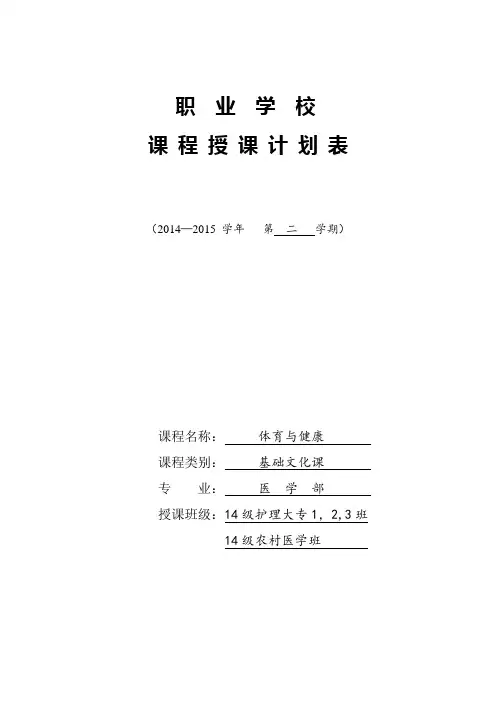 职 业 学 校

课 程 授 课 计 划 表

（2014—2015 学年 第 二 学期）

课程名称： 体育与健康

课程类别： 基础文化课

专 业： 医 学 部

授课班级：14 级护理大专 1，2,3 班

14 级农村医学班